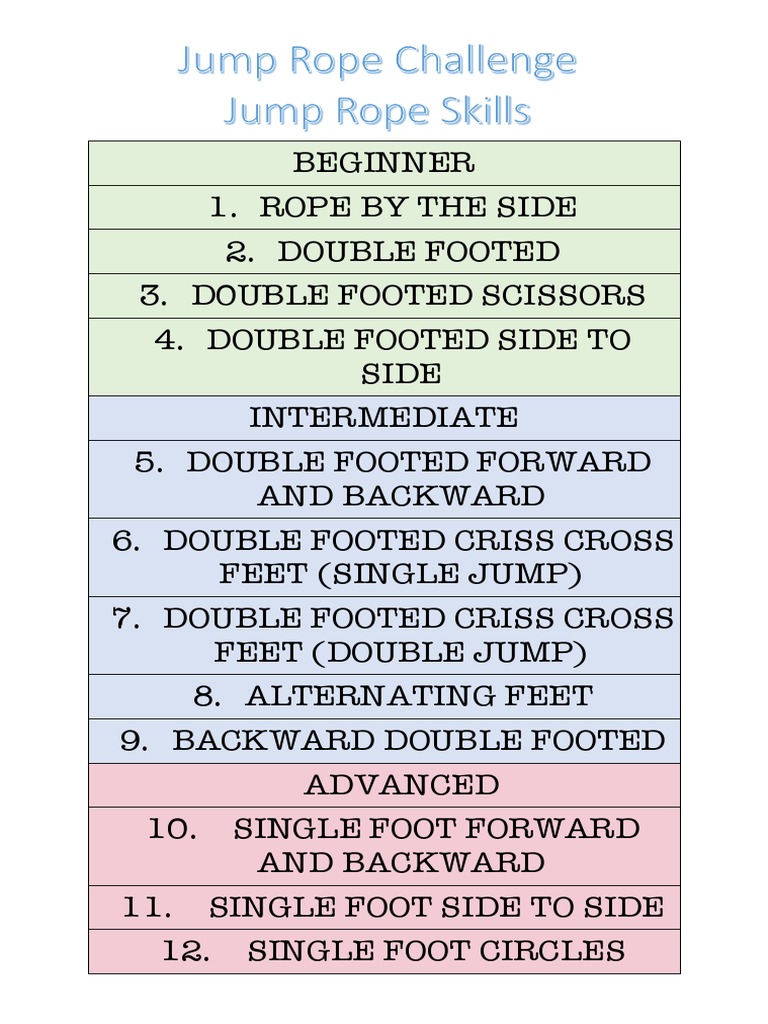 Jump Rope Challenge
Jump Rope Skills

| BEGINNER |
|---|
| 1. ROPE BY THE SIDE |
| 2. DOUBLE FOOTED |
| 3. DOUBLE FOOTED SCISSORS |
| 4. DOUBLE FOOTED SIDE TO SIDE |
| INTERMEDIATE |
| 5. DOUBLE FOOTED FORWARD AND BACKWARD |
| 6. DOUBLE FOOTED CRISS CROSS FEET (SINGLE JUMP) |
| 7. DOUBLE FOOTED CRISS CROSS FEET (DOUBLE JUMP) |
| 8. ALTERNATING FEET |
| 9. BACKWARD DOUBLE FOOTED |
| ADVANCED |
| 10. SINGLE FOOT FORWARD AND BACKWARD |
| 11. SINGLE FOOT SIDE TO SIDE |
| 12. SINGLE FOOT CIRCLES |